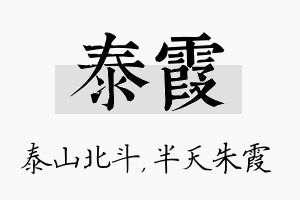 泰霞

泰山北斗，半天朱霞